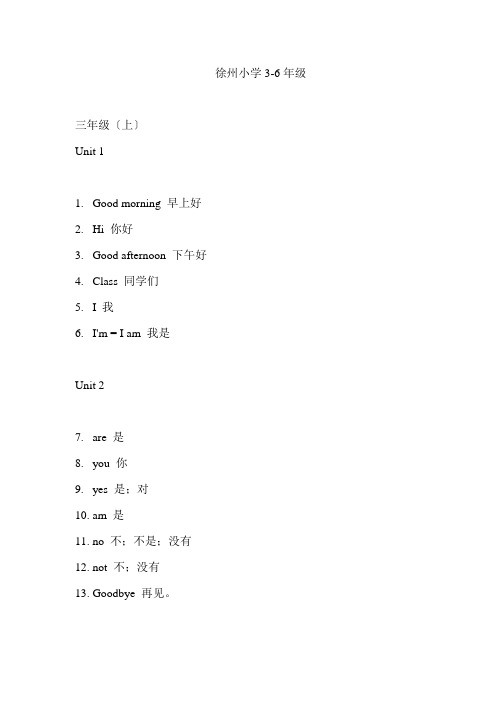 徐州小学 3-6 年级

三年级（上）

Unit 1

1. Good morning 早上好
2. Hi 你好
3. Good afternoon 下午好
4. Class 同学们
5. I 我
6. I'm = I am 我是

Unit 2

7. are 是
8. you 你
9. yes 是；对
10. am 是
11. no 不；不是；没有
12. not 不；没有
13. Goodbye 再见。